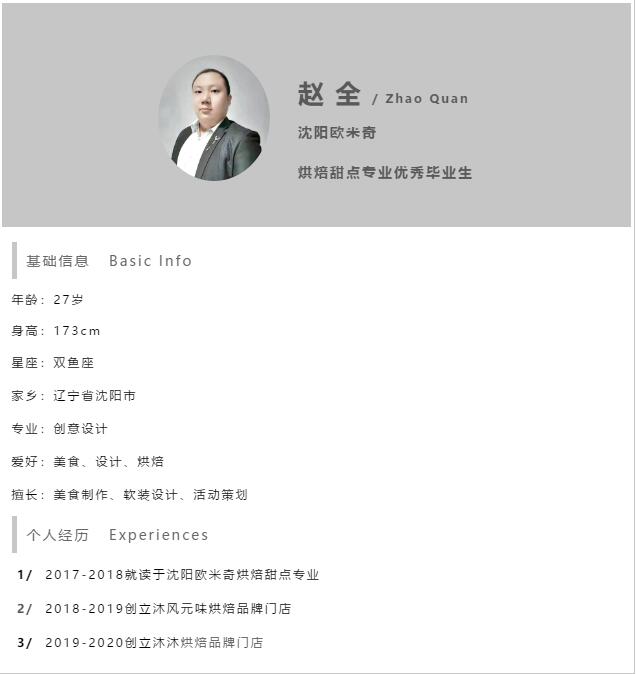 赵 全 / Zhao Quan

沈阳欧米奇

烘焙甜点专业优秀毕业生

基础信息 Basic Info

年龄：27岁

身高：173cm

星座：双鱼座

家乡：辽宁省沈阳市

专业：创意设计

爱好：美食、设计、烘焙

擅长：美食制作、软装设计、活动策划

个人经历 Experiences

1/ 2017-2018就读于沈阳欧米奇烘焙甜点专业

2/ 2018-2019创立沐风元味烘焙品牌门店

3/ 2019-2020创立沐沐烘焙品牌门店